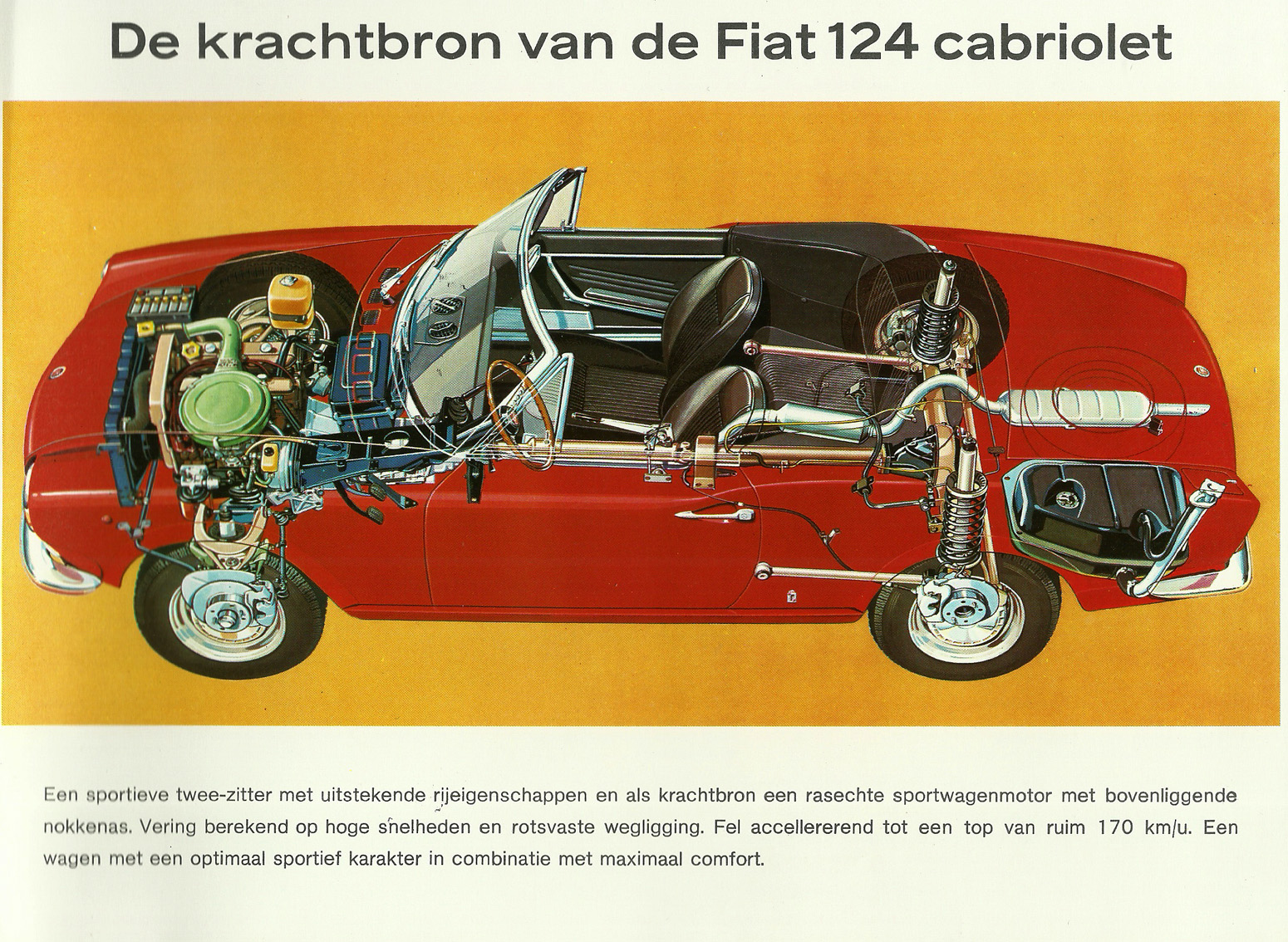 De krachtbron van de Fiat 124 cabriolet

Een sportieve twee-zitter met uitstekende rijeigenschappen en als krachtbron een rasechte sportwagenmotor met bovenliggende nokkenas. Vering berekend op hoge snelheden en rotsvaste wegligging. Fel accellererend tot een top van ruim 170 km/u. Een wagen met een optimaal sportief karakter in combinatie met maximaal comfort.